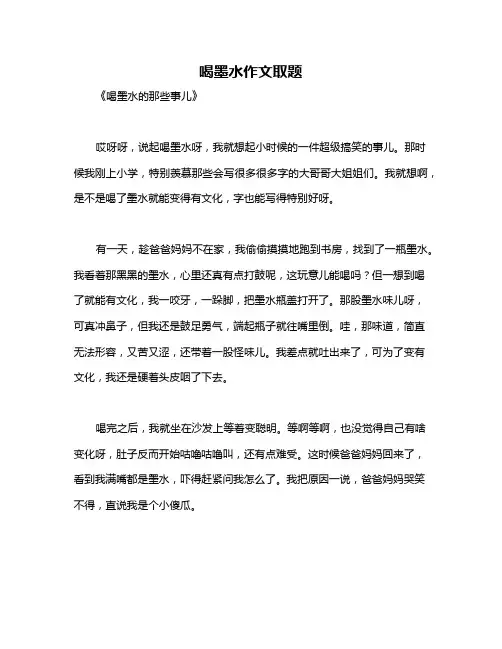 喝墨水作文取题

《喝墨水的那些事儿》

哎呀呀，说起喝墨水呀，我就想起小时候的一件超级搞笑的事儿。那时候我刚上小学，特别羡慕那些会写很多很多字的大哥哥大姐姐们。我就想啊，是不是喝了墨水就能变得有文化，字也能写得特别好呀。

有一天，趁爸爸妈妈不在家，我偷偷摸摸地跑到书房，找到了一瓶墨水。我看着那黑黑的墨水，心里还真有点打鼓呢，这玩意儿能喝吗？但一想到喝了就能有文化，我一咬牙，一跺脚，把墨水瓶盖打开了。那股墨水味儿呀，可真冲鼻子，但我还是鼓足勇气，端起瓶子就往嘴里倒。哇，那味道，简直无法形容，又苦又涩，还带着一股怪味儿。我差点就吐出来了，可为了变有文化，我还是硬着头皮咽了下去。

喝完之后，我就坐在沙发上等着变聪明。等啊等啊，也没觉得自己有啥变化呀，肚子反而开始咕噜咕噜叫，还有点难受。这时候爸爸妈妈回来了，看到我满嘴都是墨水，吓得赶紧问我怎么了。我把原因一说，爸爸妈妈哭笑不得，直说我是个小傻瓜。